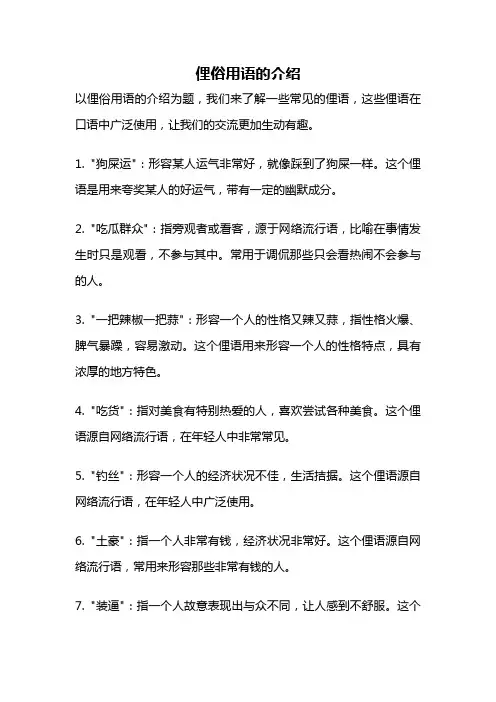 俚俗用语的介绍

以俚俗用语的介绍为题，我们来了解一些常见的俚语，这些俚语在口语中广泛使用，让我们的交流更加生动有趣。

1. "狗屎运"：形容某人运气非常好，就像踩到了狗屎一样。这个俚语是用来夸奖某人的好运气，带有一定的幽默成分。

2. "吃瓜群众"：指旁观者或看客，源于网络流行语，比喻在事情发生时只是观看，不参与其中。常用于调侃那些只会看热闹不会参与的人。

3. "一把辣椒一把蒜"：形容一个人的性格又辣又蒜，指性格火爆、脾气暴躁，容易激动。这个俚语用来形容一个人的性格特点，具有浓厚的地方特色。

4. "吃货"：指对美食有特别热爱的人，喜欢尝试各种美食。这个俚语源自网络流行语，在年轻人中非常常见。

5. "钓丝"：形容一个人的经济状况不佳，生活拮据。这个俚语源自网络流行语，在年轻人中广泛使用。

6. "土豪"：指一个人非常有钱，经济状况非常好。这个俚语源自网络流行语，常用来形容那些非常有钱的人。

7. "装逼"：指一个人故意表现出与众不同，让人感到不舒服。这个